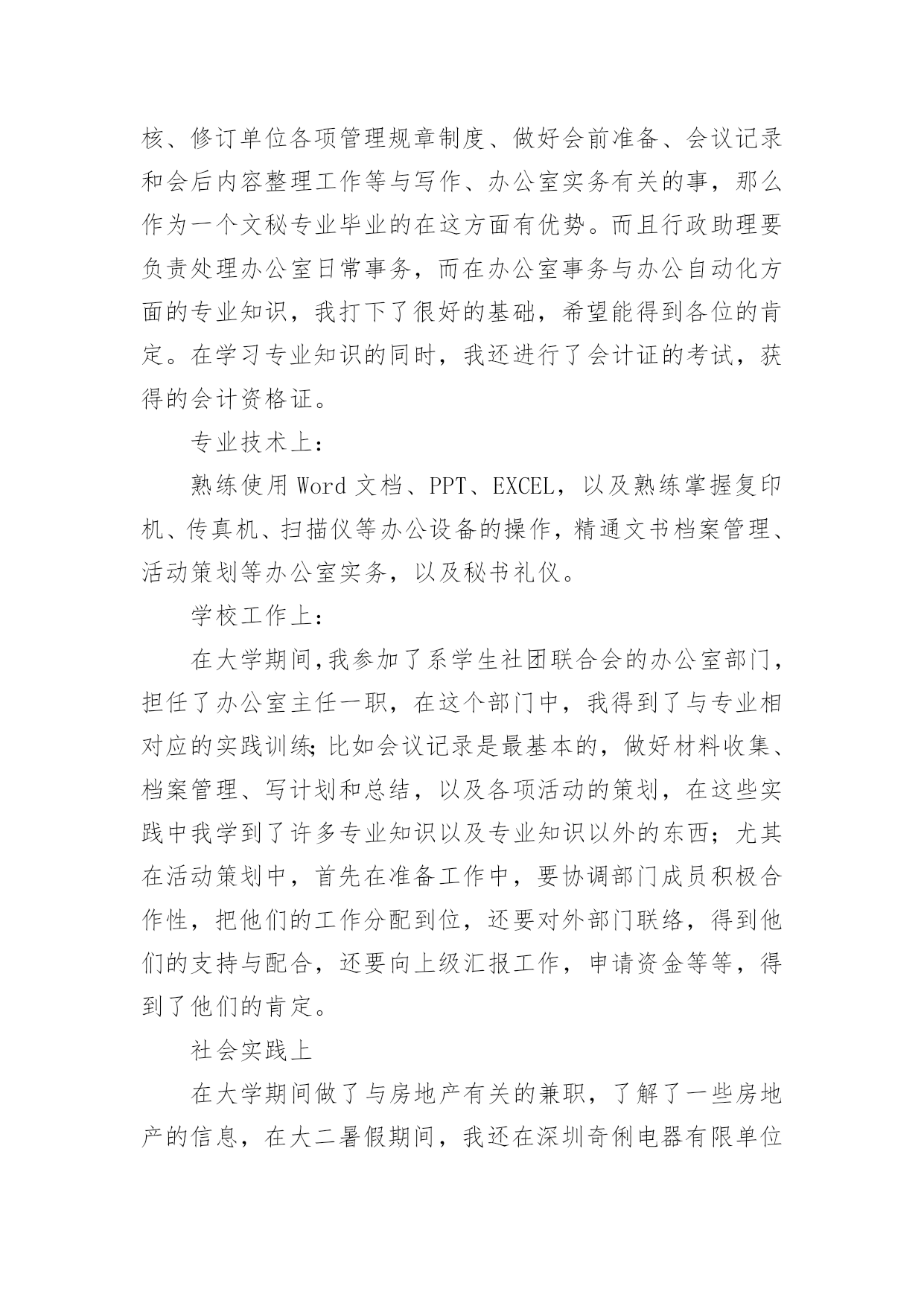 核、修订单位各项管理规章制度、做好会前准备、会议记录和会后内容整理工作等与写作、办公室实务有关的事，那么作为一个文秘专业毕业的在这方面有优势。而且行政助理要负责处理办公室日常事务，而在办公室事务与办公自动化方面的专业知识，我打下了很好的基础，希望能得到各位的肯定。在学习专业知识的同时，我还进行了会计证的考试，获得的会计资格证。

专业技术上：

熟练使用 Word 文档、PPT、EXCEL，以及熟练掌握复印机、传真机、扫描仪等办公设备的操作，精通文书档案管理、活动策划等办公室实务，以及秘书礼仪。

学校工作上：

在大学期间,我参加了系学生社团联合会的办公室部门，担任了办公室主任一职，在这个部门中，我得到了与专业相对应的实践训练;比如会议记录是最基本的，做好材料收集、档案管理、写计划和总结，以及各项活动的策划，在这些实践中我学到了许多专业知识以及专业知识以外的东西；尤其在活动策划中，首先在准备工作中，要协调部门成员积极合作性，把他们的工作分配到位，还要对外部门联络，得到他们的支持与配合，还要向上级汇报工作，申请资金等等，得到了他们的肯定。

社会实践上

在大学期间做了与房地产有关的兼职，了解了一些房地产的信息，在大二暑假期间，我还在深圳奇俐电器有限单位